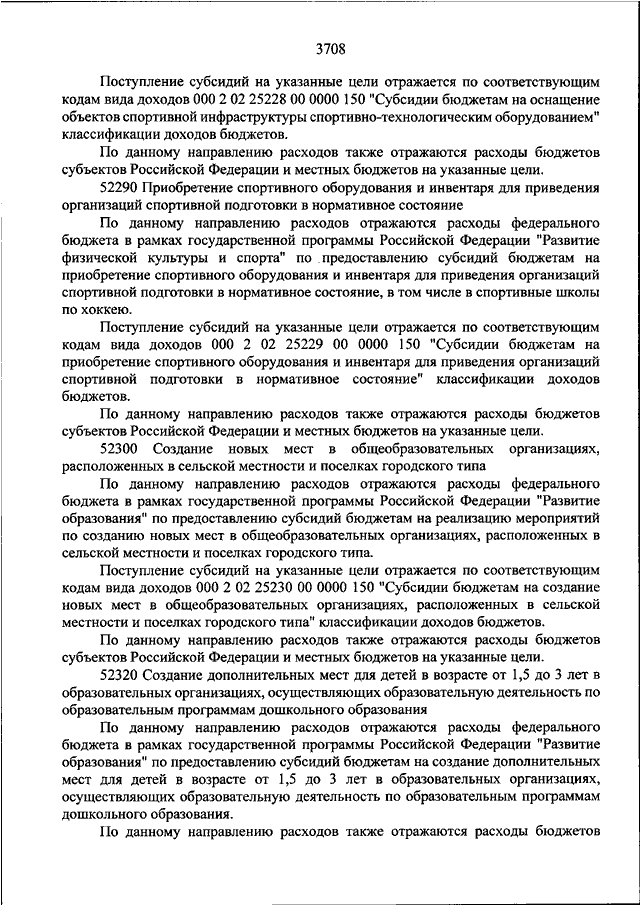 3708

Поступление субсидий на указанные цели отражается по соответствующим кодам вида доходов 000 2 02 25228 00 0000 150 "Субсидии бюджетам на оснащение объектов спортивной инфраструктуры спортивно-технологическим оборудованием" классификации доходов бюджетов.

По данному направлению расходов также отражаются расходы бюджетов субъектов Российской Федерации и местных бюджетов на указанные цели.

52290 Приобретение спортивного оборудования и инвентаря для приведения организаций спортивной подготовки в нормативное состояние

По данному направлению расходов отражаются расходы федерального бюджета в рамках государственной программы Российской Федерации "Развитие физической культуры и спорта" по предоставлению субсидий бюджетам на приобретение спортивного оборудования и инвентаря для приведения организаций спортивной подготовки в нормативное состояние, в том числе в спортивные школы по хоккею.

Поступление субсидий на указанные цели отражается по соответствующим кодам вида доходов 000 2 02 25229 00 0000 150 "Субсидии бюджетам на приобретение спортивного оборудования и инвентаря для приведения организаций спортивной подготовки в нормативное состояние" классификации доходов бюджетов.

По данному направлению расходов также отражаются расходы бюджетов субъектов Российской Федерации и местных бюджетов на указанные цели.

52300 Создание новых мест в общеобразовательных организациях, расположенных в сельской местности и поселках городского типа

По данному направлению расходов отражаются расходы федерального бюджета в рамках государственной программы Российской Федерации "Развитие образования" по предоставлению субсидий бюджетам на реализацию мероприятий по созданию новых мест в общеобразовательных организациях, расположенных в сельской местности и поселках городского типа.

Поступление субсидий на указанные цели отражается по соответствующим кодам вида доходов 000 2 02 25230 00 0000 150 "Субсидии бюджетам на создание новых мест в общеобразовательных организациях, расположенных в сельской местности и поселках городского типа" классификации доходов бюджетов.

По данному направлению расходов также отражаются расходы бюджетов субъектов Российской Федерации и местных бюджетов на указанные цели.

52320 Создание дополнительных мест для детей в возрасте от 1,5 до 3 лет в образовательных организациях, осуществляющих образовательную деятельность по образовательным программам дошкольного образования

По данному направлению расходов отражаются расходы федерального бюджета в рамках государственной программы Российской Федерации "Развитие образования" по предоставлению субсидий бюджетам на создание дополнительных мест для детей в возрасте от 1,5 до 3 лет в образовательных организациях, осуществляющих образовательную деятельность по образовательным программам дошкольного образования.

По данному направлению расходов также отражаются расходы бюджетов